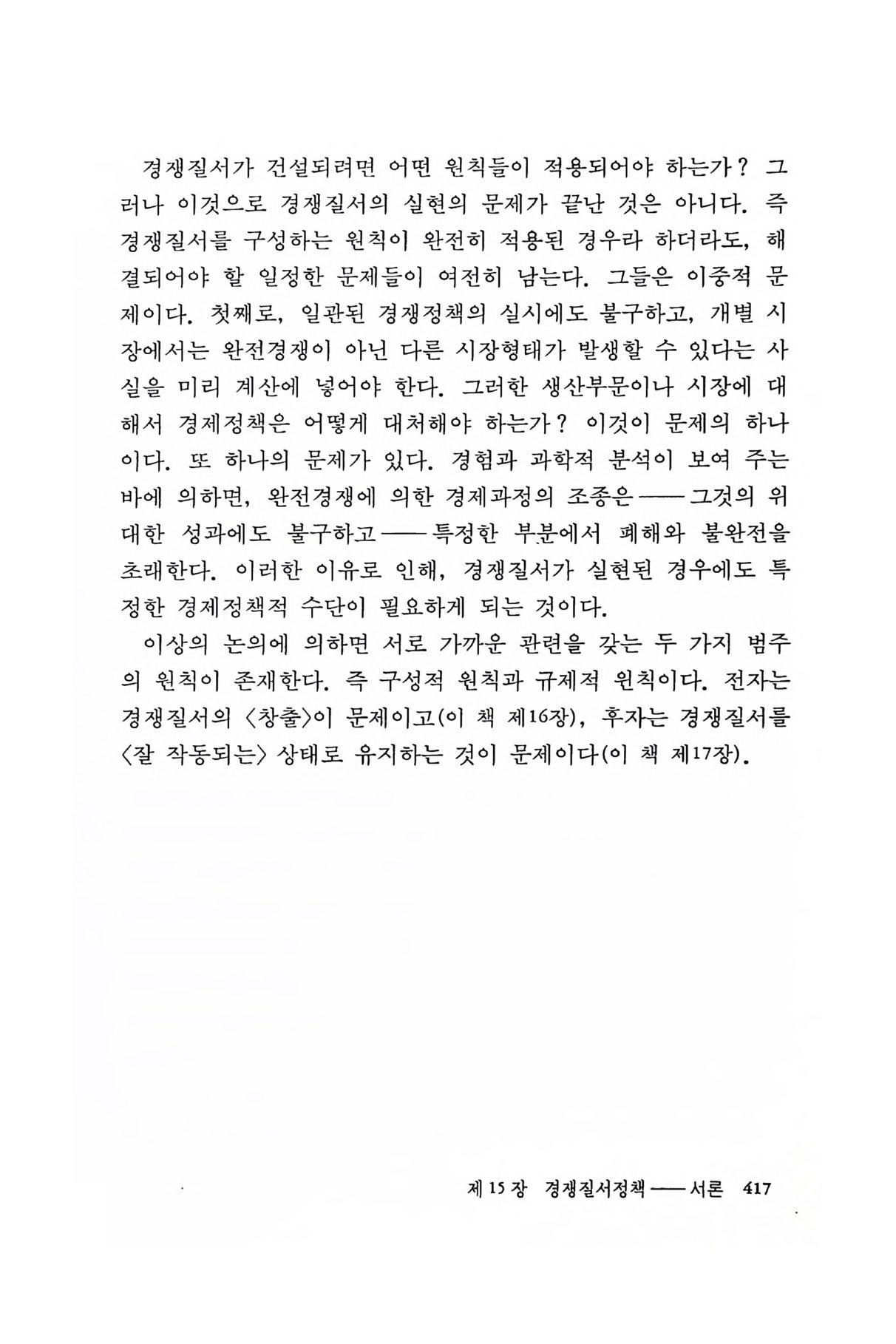 경쟁질서가 건설되려면 어떤 원칙들이 적용되어야 하는가? 그러나 이것으로 경쟁질서의 실현의 문제가 끝난 것은 아니다. 즉 경쟁질서를 구성하는 원칙이 완전히 적용된 경우라 하더라도, 해결되어야 할 일정한 문제들이 여전히 남는다. 그들은 이중적 문제이다. 첫째로, 일관된 경쟁정책의 실시에도 불구하고, 개별 시장에서는 완전경쟁이 아닌 다른 시장형태가 발생할 수 있다는 사실을 미리 계산에 넣어야 한다. 그러한 생산부문이나 시장에 대해서 경제정책은 어떻게 대처해야 하는가? 이것이 문제의 하나이다. 또 하나의 문제가 있다. 경험과 과학적 분석이 보여 주는 바에 의하면, 완전경쟁에 의한 경제과정의 조종은——그것의 위대한 성과에도 불구하고——특정한 부분에서 폐해와 불완전을 초래한다. 이러한 이유로 인해, 경쟁질서가 실현된 경우에도 특정한 경제정책적 수단이 필요하게 되는 것이다.

이상의 논의에 의하면 서로 가까운 관련을 갖는 두 가지 범주의 원칙이 존재한다. 즉 구성적 원칙과 규제적 원칙이다. 전자는 경쟁질서의 〈창출〉이 문제이고(이 책 제16장), 후자는 경쟁질서를 〈잘 작동되는〉 상태로 유지하는 것이 문제이다(이 책 제17장).

제 15 장 경쟁질서정책——서론 417